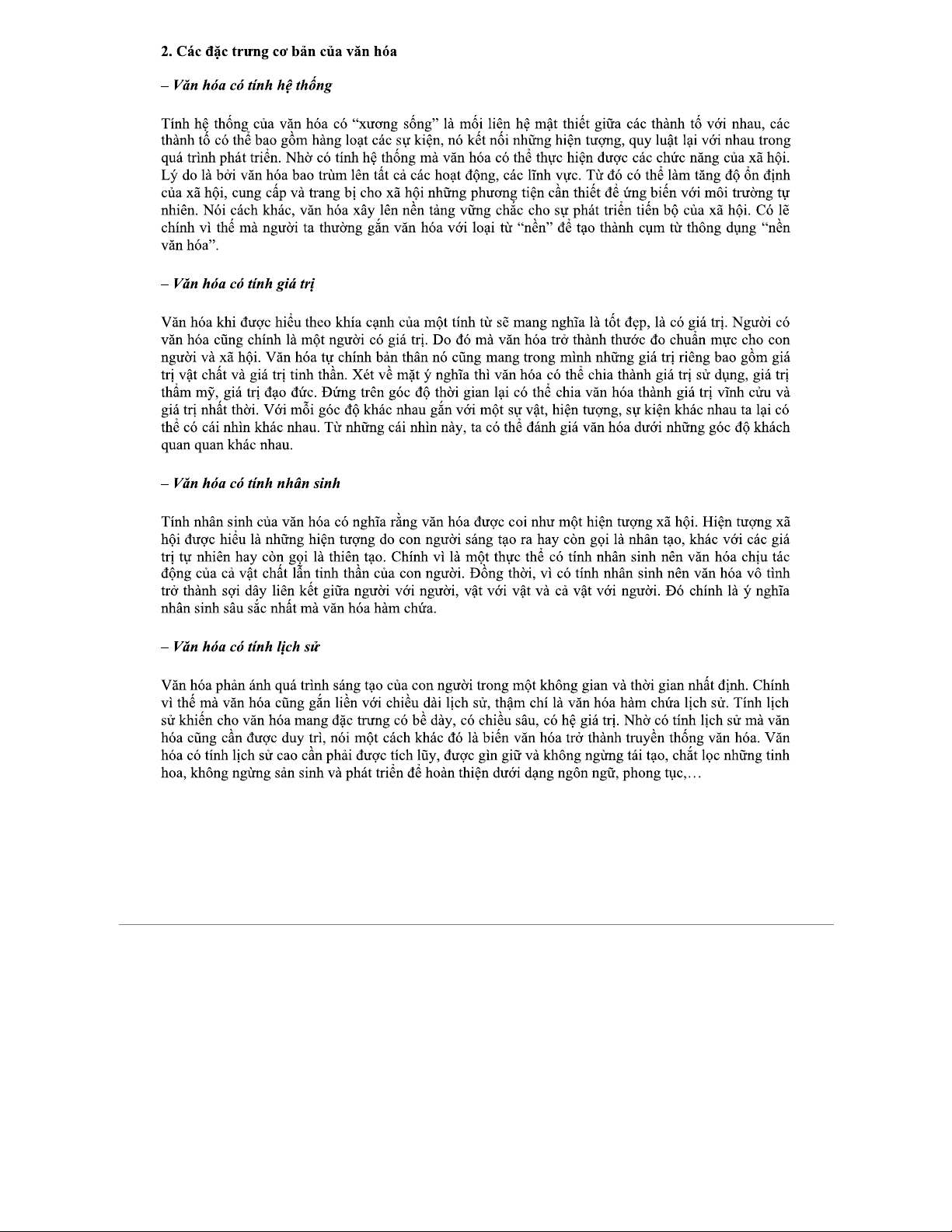 2. Các đặc trưng cơ bản của văn hóa

– Văn hóa có tính hệ thống

Tính hệ thống của văn hóa có “xương sống” là mối liên hệ mật thiết giữa các thành tố với nhau, các thành tố có thể bao gồm hàng loạt các sự kiện, nó kết nối những hiện tượng, quy luật lại với nhau trong quá trình phát triển. Nhờ có tính hệ thống mà văn hóa có thể thực hiện được các chức năng của xã hội. Lý do là bởi văn hóa bao trùm lên tất cả các hoạt động, các lĩnh vực. Từ đó có thể làm tăng độ ổn định của xã hội, cung cấp và trang bị cho xã hội những phương tiện cần thiết để ứng biến với môi trường tự nhiên. Nói cách khác, văn hóa xây lên nền tảng vững chắc cho sự phát triển tiến bộ của xã hội. Có lẽ chính vì thế mà người ta thường gắn văn hóa với loại từ “nền” để tạo thành cụm từ thông dụng “nền văn hóa”.

– Văn hóa có tính giá trị

Văn hóa khi được hiểu theo khía cạnh của một tính từ sẽ mang nghĩa là tốt đẹp, là có giá trị. Người có văn hóa cũng chính là một người có giá trị. Do đó mà văn hóa trở thành thước đo chuẩn mực cho con người và xã hội. Văn hóa tự chính bản thân nó cũng mang trong mình những giá trị riêng bao gồm giá trị vật chất và giá trị tinh thần. Xét về mặt ý nghĩa thì văn hóa có thể chia thành giá trị sử dụng, giá trị thẩm mỹ, giá trị đạo đức. Đứng trên góc độ thời gian lại có thể chia văn hóa thành giá trị vĩnh cửu và giá trị nhất thời. Với mỗi góc độ khác nhau gắn với một sự vật, hiện tượng, sự kiện khác nhau ta lại có thể có cái nhìn khác nhau. Từ những cái nhìn này, ta có thể đánh giá văn hóa dưới những góc độ khách quan quan khác nhau.

– Văn hóa có tính nhân sinh

Tính nhân sinh của văn hóa có nghĩa rằng văn hóa được coi như một hiện tượng xã hội. Hiện tượng xã hội được hiểu là những hiện tượng do con người sáng tạo ra hay còn gọi là nhân tạo, khác với các giá trị tự nhiên hay còn gọi là thiên tạo. Chính vì là một thực thể có tính nhân sinh nên văn hóa chịu tác động của cả vật chất lẫn tinh thần của con người. Đồng thời, vì có tính nhân sinh nên văn hóa vô tình trở thành sợi dây liên kết giữa người với người, vật với vật và cả vật với người. Đó chính là ý nghĩa nhân sinh sâu sắc nhất mà văn hóa hàm chứa.

– Văn hóa có tính lịch sử

Văn hóa phản ánh quá trình sáng tạo của con người trong một không gian và thời gian nhất định. Chính vì thế mà văn hóa cũng gắn liền với chiều dài lịch sử, thậm chí là văn hóa hàm chứa lịch sử. Tính lịch sử khiến cho văn hóa mang đặc trưng có bề dày, có chiều sâu, có hệ giá trị. Nhờ có tính lịch sử mà văn hóa cũng cần được duy trì, nói một cách khác đó là biến văn hóa trở thành truyền thống văn hóa. Văn hóa có tính lịch sử cao cần phải được tích lũy, được gìn giữ và không ngừng tái tạo, chắt lọc những tinh hoa, không ngừng sản sinh và phát triển để hoàn thiện dưới dạng ngôn ngữ, phong tục,…